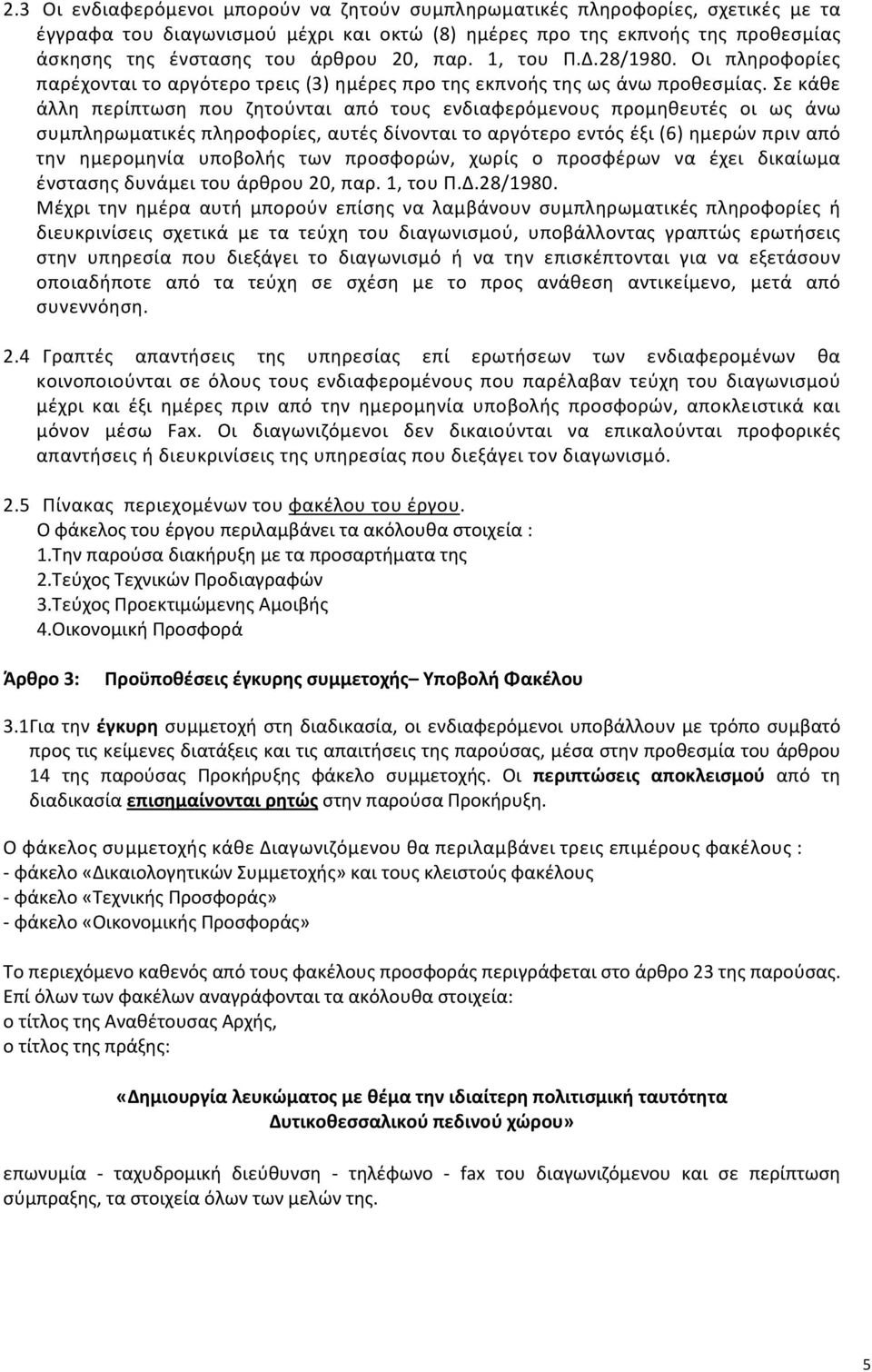 2.3 Οι ενδιαφερόμενοι μπορούν να ζητούν συμπληρωματικές πληροφορίες, σχετικές με τα έγγραφα του διαγωνισμού μέχρι και οκτώ (8) ημέρες προ της εκπνοής της προθεσμίας άσκησης της ένστασης του άρθρου 20, παρ. 1, του Π.Δ.28/1980. Οι πληροφορίες παρέχονται το αργότερο τρεις (3) ημέρες προ της εκπνοής της ως άνω προθεσμίας. Σε κάθε άλλη περίπτωση που ζητούνται από τους ενδιαφερόμενους προμηθευτές οι ως άνω συμπληρωματικές πληροφορίες, αυτές δίνονται το αργότερο εντός έξι (6) ημερών πριν από την ημερομηνία υποβολής των προσφορών, χωρίς ο προσφέρων να έχει δικαίωμα ένστασης δυνάμει του άρθρου 20, παρ. 1, του Π.Δ.28/1980.
Μέχρι την ημέρα αυτή μπορούν επίσης να λαμβάνουν συμπληρωματικές πληροφορίες ή διευκρινίσεις σχετικά με τα τεύχη του διαγωνισμού, υποβάλλοντας γραπτώς ερωτήσεις στην υπηρεσία που διεξάγει το διαγωνισμό ή να την επισκέπτονται για να εξετάσουν οποιαδήποτε από τα τεύχη σε σχέση με το προς ανάθεση αντικείμενο, μετά από συνεννόηση.

2.4 Γραπτές απαντήσεις της υπηρεσίας επί ερωτήσεων των ενδιαφερομένων θα κοινοποιούνται σε όλους τους ενδιαφερομένους που παρέλαβαν τεύχη του διαγωνισμού μέχρι και έξι ημέρες πριν από την ημερομηνία υποβολής προσφορών, αποκλειστικά και μόνον μέσω Fax. Οι διαγωνιζόμενοι δεν δικαιούνται να επικαλούνται προφορικές απαντήσεις ή διευκρινίσεις της υπηρεσίας που διεξάγει τον διαγωνισμό.

2.5 Πίνακας περιεχομένων του φακέλου του έργου.
Ο φάκελος του έργου περιλαμβάνει τα ακόλουθα στοιχεία :
1.Την παρούσα διακήρυξη με τα προσαρτήματα της
2.Τεύχος Τεχνικών Προδιαγραφών
3.Τεύχος Προεκτιμώμενης Αμοιβής
4.Οικονομική Προσφορά

Άρθρο 3: Προϋποθέσεις έγκυρης συμμετοχής– Υποβολή Φακέλου

3.1Για την έγκυρη συμμετοχή στη διαδικασία, οι ενδιαφερόμενοι υποβάλλουν με τρόπο συμβατό προς τις κείμενες διατάξεις και τις απαιτήσεις της παρούσας, μέσα στην προθεσμία του άρθρου 14 της παρούσας Προκήρυξης φάκελο συμμετοχής. Οι περιπτώσεις αποκλεισμού από τη διαδικασία επισημαίνονται ρητώς στην παρούσα Προκήρυξη.

Ο φάκελος συμμετοχής κάθε Διαγωνιζόμενου θα περιλαμβάνει τρεις επιμέρους φακέλους :
- φάκελο «Δικαιολογητικών Συμμετοχής» και τους κλειστούς φακέλους
- φάκελο «Τεχνικής Προσφοράς»
- φάκελο «Οικονομικής Προσφοράς»

Το περιεχόμενο καθενός από τους φακέλους προσφοράς περιγράφεται στο άρθρο 23 της παρούσας.
Επί όλων των φακέλων αναγράφονται τα ακόλουθα στοιχεία:
ο τίτλος της Αναθέτουσας Αρχής,
ο τίτλος της πράξης:

«Δημιουργία λευκώματος με θέμα την ιδιαίτερη πολιτισμική ταυτότητα Δυτικοθεσσαλικού πεδινού χώρου»

επωνυμία - ταχυδρομική διεύθυνση - τηλέφωνο - fax του διαγωνιζόμενου και σε περίπτωση σύμπραξης, τα στοιχεία όλων των μελών της.

5